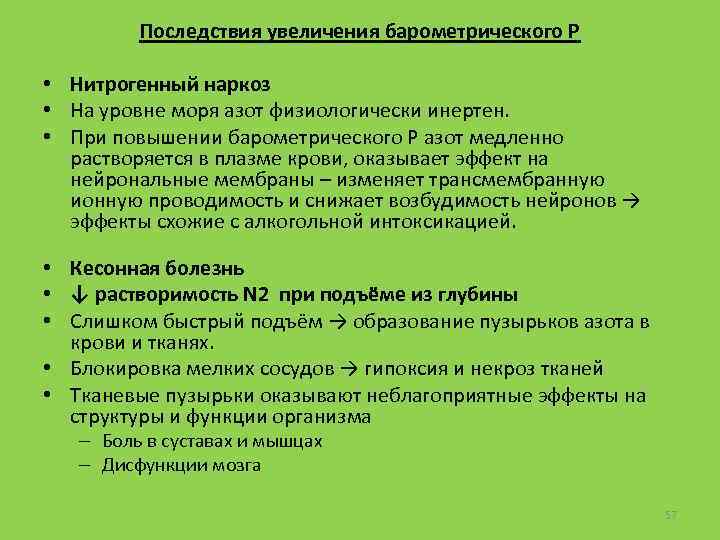 Последствия увеличения барометрического Р

• Нитрогенный наркоз
• На уровне моря азот физиологически инертен.
• При повышении барометрического Р азот медленно растворяется в плазме крови, оказывает эффект на нейрональные мембраны – изменяет трансмембранную ионную проводимость и снижает возбудимость нейронов → эффекты схожие с алкогольной интоксикацией.

• Кесонная болезнь
• ↓ растворимость N2 при подъёме из глубины
• Слишком быстрый подъём → образование пузырьков азота в крови и тканях.
• Блокировка мелких сосудов → гипоксия и некроз тканей
• Тканевые пузырьки оказывают неблагоприятные эффекты на структуры и функции организма
– Боль в суставах и мышцах
– Дисфункции мозга

57